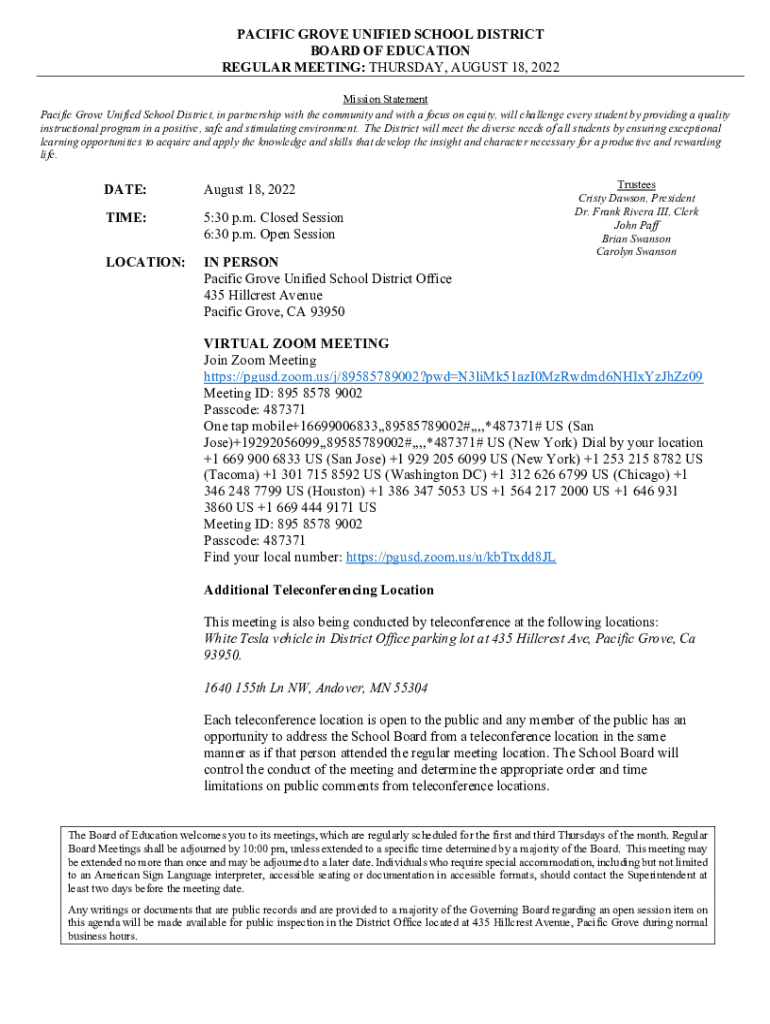 PACIFIC GROVE UNIFIED SCHOOL DISTRICT
BOARD OF EDUCATION
REGULAR MEETING: THURSDAY, AUGUST 18, 2022

Mission Statement
Pacific Grove Unified School District, in partnership with the community and with a focus on equity, will challenge every student by providing a quality instructional program in a positive, safe and stimulating environment. The District will meet the diverse needs of all students by ensuring exceptional learning opportunities to acquire and apply the knowledge and skills that develop the insight and character necessary for a productive and rewarding life.

DATE: August 18, 2022

TIME: 5:30 p.m. Closed Session
6:30 p.m. Open Session

LOCATION: IN PERSON
Pacific Grove Unified School District Office
435 Hillcrest Avenue
Pacific Grove, CA 93950

Trustees
Cristy Dawson, President
Dr. Frank Rivera III, Clerk
John Paff
Brian Swanson
Carolyn Swanson

VIRTUAL ZOOM MEETING
Join Zoom Meeting
https://pgusd.zoom.us/j/89585789002?pwd=N3liMk51azI0MzRwdmd6NHIxYzJhZz09
Meeting ID: 895 8578 9002
Passcode: 487371
One tap mobile+16699006833,,89585789002#,,,,*487371# US (San Jose)+19292056099,,89585789002#,,,,*487371# US (New York) Dial by your location +1 669 900 6833 US (San Jose) +1 929 205 6099 US (New York) +1 253 215 8782 US (Tacoma) +1 301 715 8592 US (Washington DC) +1 312 626 6799 US (Chicago) +1 346 248 7799 US (Houston) +1 386 347 5053 US +1 564 217 2000 US +1 646 931 3860 US +1 669 444 9171 US
Meeting ID: 895 8578 9002
Passcode: 487371
Find your local number: https://pgusd.zoom.us/u/kbTtxdd8JL

Additional Teleconferencing Location

This meeting is also being conducted by teleconference at the following locations:
White Tesla vehicle in District Office parking lot at 435 Hillcrest Ave, Pacific Grove, Ca 93950.

1640 155th Ln NW, Andover, MN 55304

Each teleconference location is open to the public and any member of the public has an opportunity to address the School Board from a teleconference location in the same manner as if that person attended the regular meeting location. The School Board will control the conduct of the meeting and determine the appropriate order and time limitations on public comments from teleconference locations.

The Board of Education welcomes you to its meetings, which are regularly scheduled for the first and third Thursdays of the month. Regular Board Meetings shall be adjourned by 10:00 pm, unless extended to a specific time determined by a majority of the Board. This meeting may be extended no more than once and may be adjourned to a later date. Individuals who require special accommodation, including but not limited to an American Sign Language interpreter, accessible seating or documentation in accessible formats, should contact the Superintendent at least two days before the meeting date.

Any writings or documents that are public records and are provided to a majority of the Governing Board regarding an open session item on this agenda will be made available for public inspection in the District Office located at 435 Hillcrest Avenue, Pacific Grove during normal business hours.